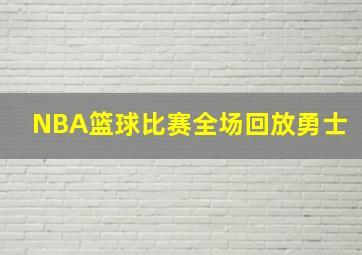 NBA篮球比赛全场回放勇士